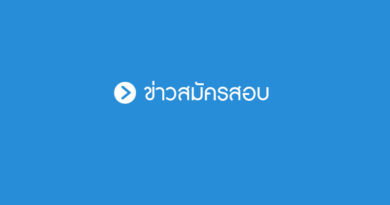 ข่าวสมัครสอบ